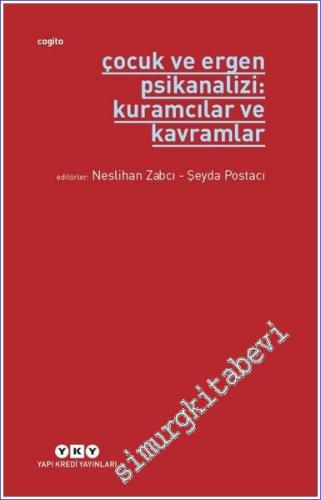 cogito

çocuk ve ergen psikanalizi: kuramcılar ve kavramlar

editörler: Neslihan Zabcı - Şeyda Postacı

simurgkitabevi

YKY
YAPI KREDİ YAYINLARI